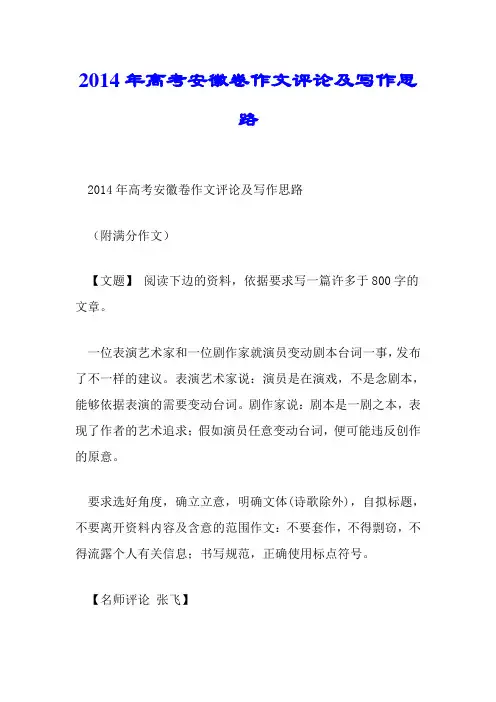 2014年高考安徽卷作文评论及写作思路

2014年高考安徽卷作文评论及写作思路

（附满分作文）

【文题】 阅读下边的资料，依据要求写一篇许多于800字的文章。

一位表演艺术家和一位剧作家就演员变动剧本台词一事，发布了不一样的建议。表演艺术家说：演员是在演戏，不是念剧本，能够依据表演的需要变动台词。剧作家说：剧本是一剧之本，表现了作者的艺术追求；假如演员任意变动台词，便可能违反创作的原意。

要求选好角度，确立立意，明确文体(诗歌除外)，自拟标题，不要离开资料内容及含意的范围作文；不要套作，不得剽窃，不得流露个人有关信息；书写规范，正确使用标点符号。

【名师评论 张飞】